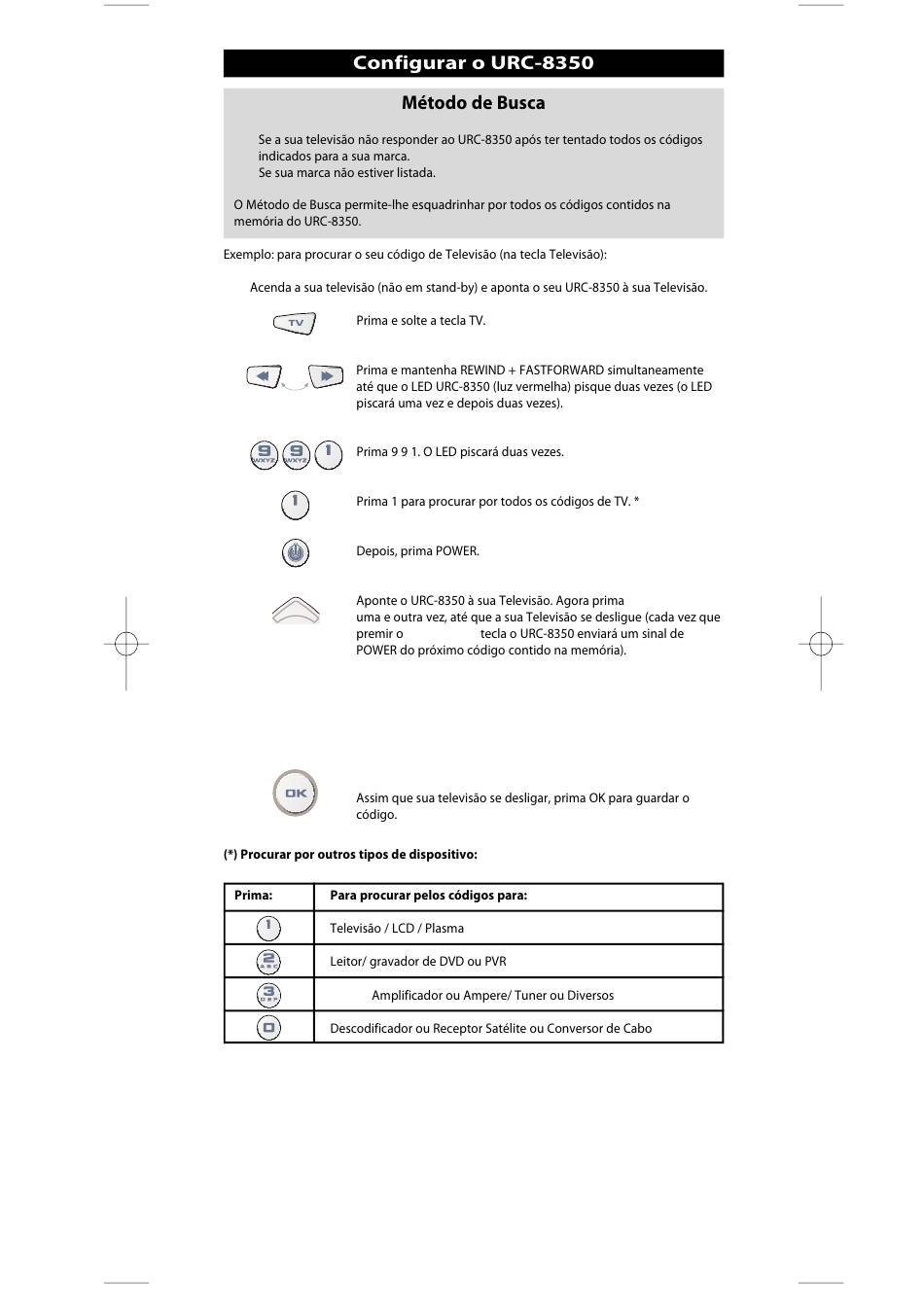 Configurar o URC-8350

Método de Busca

Se a sua televisão não responder ao URC-8350 após ter tentado todos os códigos indicados para a sua marca.
Se sua marca não estiver listada.

O Método de Busca permite-lhe esquadrinhar por todos os códigos contidos na memória do URC-8350.

Exemplo: para procurar o seu código de Televisão (na tecla Televisão):

Acenda a sua televisão (não em stand-by) e aponta o seu URC-8350 à sua Televisão.

TV

Prima e solte a tecla TV.

Prima e mantenha REWIND + FASTFORWARD simultaneamente até que o LED URC-8350 (luz vermelha) pisque duas vezes (o LED piscará uma vez e depois duas vezes).

9 WXYZ 9 WXYZ 1

Prima 9 9 1. O LED piscará duas vezes.

1

Prima 1 para procurar por todos os códigos de TV. *

Depois, prima POWER.

Aponte o URC-8350 à sua Televisão. Agora prima uma e outra vez, até que a sua Televisão se desligue (cada vez que premir o tecla o URC-8350 enviará um sinal de POWER do próximo código contido na memória).

OK

Assim que sua televisão se desligar, prima OK para guardar o código.

(*) Procurar por outros tipos de dispositivo:

| Prima: | Para procurar pelos códigos para: |
|---|---|
| 1 | Televisão / LCD / Plasma |
| 2 ABC | Leitor/ gravador de DVD ou PVR |
| 3 DEF | Amplificador ou Ampere/ Tuner ou Diversos |
| 0 | Descodificador ou Receptor Satélite ou Conversor de Cabo |